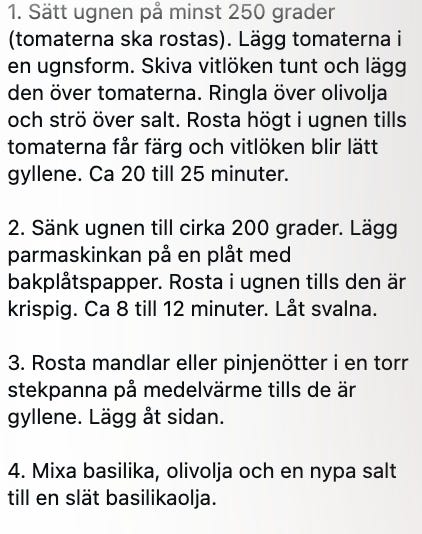 1. Sätt ugnen på minst 250 grader (tomaterna ska rostas). Lägg tomaterna i en ugnsform. Skiva vitlöken tunt och lägg den över tomaterna. Ringla över olivolja och strö över salt. Rosta högt i ugnen tills tomaterna får färg och vitlöken blir lätt gyllene. Ca 20 till 25 minuter.

2. Sänk ugnen till cirka 200 grader. Lägg parmaskinkan på en plåt med bakplåtspapper. Rosta i ugnen tills den är krispig. Ca 8 till 12 minuter. Låt svalna.

3. Rosta mandlar eller pinjenötter i en torr stekpanna på medelvärme tills de är gyllene. Lägg åt sidan.

4. Mixa basilika, olivolja och en nypa salt till en slät basilikaolja.